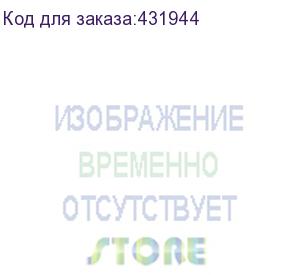 Код для заказа:431944

ИЗОБРАЖЕНИЕ
ВРЕМЕННО
ОТСУТСТВУЕТ

STORE